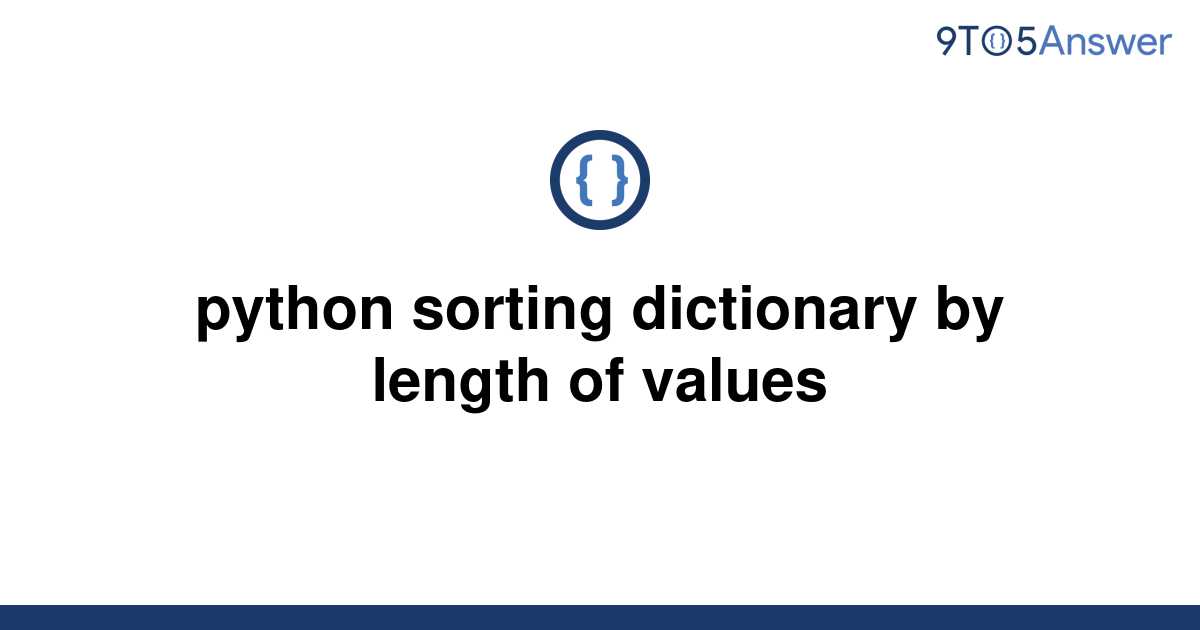 9TO5Answer

{ }

python sorting dictionary by length of values